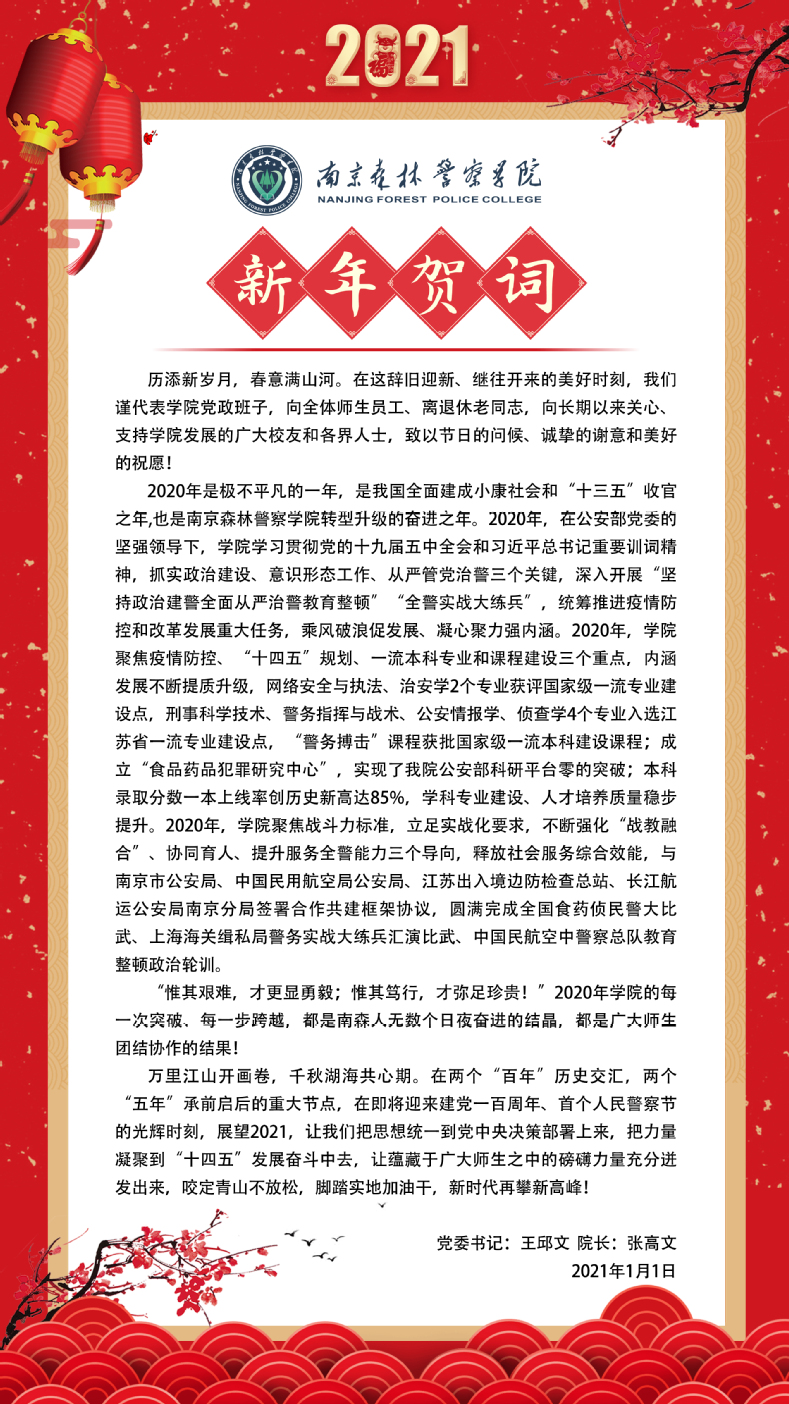 2021

南京森林警察学院
NANJING FOREST POLICE COLLEGE

新年贺词

历添新岁月，春意满山河。在这辞旧迎新、继往开来的美好时刻，我们谨代表学院党政班子，向全体师生员工、离退休老同志，向长期以来关心、支持学院发展的广大校友和各界人士，致以节日的问候、诚挚的谢意和美好的祝愿！

2020年是极不平凡的一年，是我国全面建成小康社会和“十三五”收官之年,也是南京森林警察学院转型升级的奋进之年。2020年，在公安部党委的坚强领导下，学院学习贯彻党的十九届五中全会和习近平总书记重要训词精神，抓实政治建设、意识形态工作、从严管党治警三个关键，深入开展“坚持政治建警全面从严治警教育整顿”“全警实战大练兵”，统筹推进疫情防控和改革发展重大任务，乘风破浪促发展、凝心聚力强内涵。2020年，学院聚焦疫情防控、“十四五”规划、一流本科专业和课程建设三个重点，内涵发展不断提质升级，网络安全与执法、治安学2个专业获评国家级一流专业建设点，刑事科学技术、警务指挥与战术、公安情报学、侦查学4个专业入选江苏省一流专业建设点，“警务搏击”课程获批国家级一流本科建设课程；成立“食品药品犯罪研究中心”，实现了我院公安部科研平台零的突破；本科录取分数一本上线率创历史新高达85%，学科专业建设、人才培养质量稳步提升。2020年，学院聚焦战斗力标准，立足实战化要求，不断强化“战教融合”、协同育人、提升服务全警能力三个导向，释放社会服务综合效能，与南京市公安局、中国民用航空局公安局、江苏出入境边防检查总站、长江航运公安局南京分局签署合作共建框架协议，圆满完成全国食药侦民警大比武、上海海关缉私局警务实战大练兵汇演比武、中国民航空中警察总队教育整顿政治轮训。

“惟其艰难，才更显勇毅；惟其笃行，才弥足珍贵！”2020年学院的每一次突破、每一步跨越，都是南森人无数个日夜奋进的结晶，都是广大师生团结协作的结果！

万里江山开画卷，千秋湖海共心期。在两个“百年”历史交汇，两个“五年”承前启后的重大节点，在即将迎来建党一百周年、首个人民警察节的光辉时刻，展望2021，让我们把思想统一到党中央决策部署上来，把力量凝聚到“十四五”发展奋斗中去，让蕴藏于广大师生之中的磅礴力量充分迸发出来，咬定青山不放松，脚踏实地加油干，新时代再攀新高峰！

党委书记：王邱文 院长：张高文
2021年1月1日